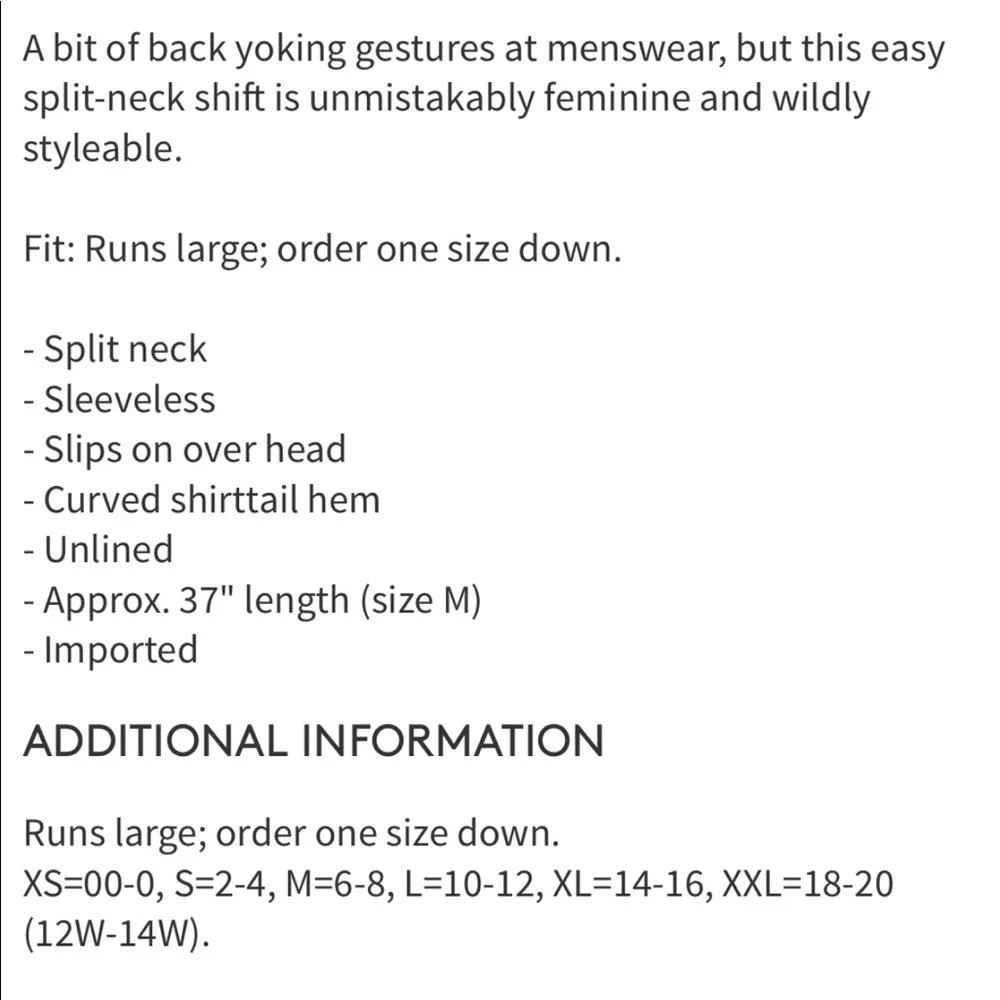 A bit of back yoking gestures at menswear, but this easy split-neck shift is unmistakably feminine and wildly styleable.

Fit: Runs large; order one size down.

- Split neck
- Sleeveless
- Slips on over head
- Curved shirttail hem
- Unlined
- Approx. 37" length (size M)
- Imported

ADDITIONAL INFORMATION

Runs large; order one size down.
XS=00-0, S=2-4, M=6-8, L=10-12, XL=14-16, XXL=18-20 (12W-14W).